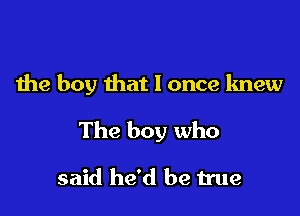 the boy that I once knew

The boy who

said he'd be true